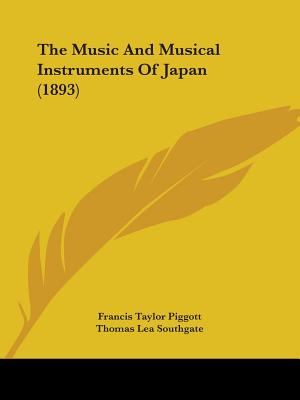 The Music And Musical Instruments Of Japan (1893)

Francis Taylor Piggott
Thomas Lea Southgate